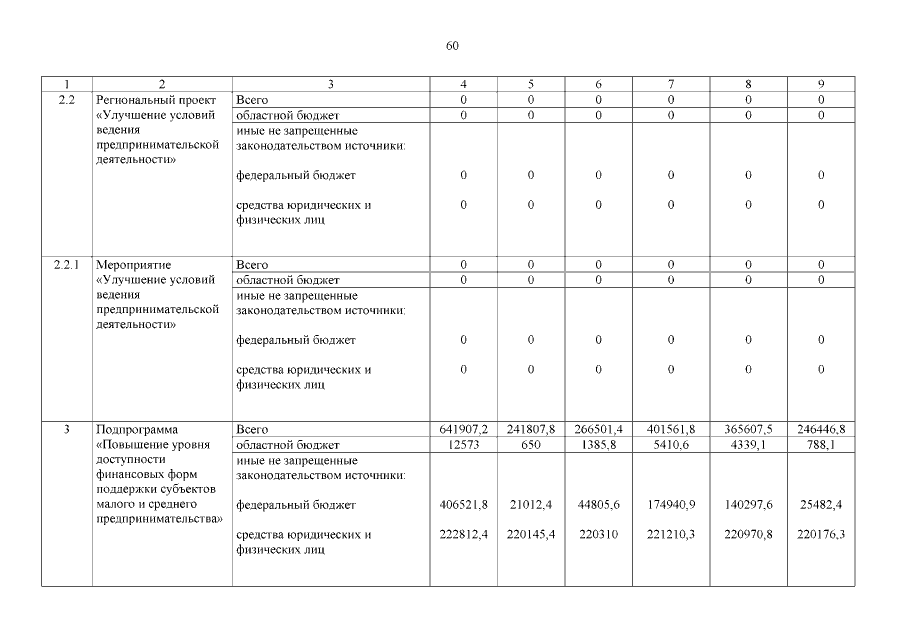 60

| 1 | 2 | 3 | 4 | 5 | 6 | 7 | 8 | 9 |
|---|---|---|---|---|---|---|---|---|
| 2.2 | Региональный проект «Улучшение условий ведения предпринимательской деятельности» | Всего | 0 | 0 | 0 | 0 | 0 | 0 |
| | | областной бюджет | 0 | 0 | 0 | 0 | 0 | 0 |
| | | иные не запрещенные законодательством источники: | | | | | | |
| | | федеральный бюджет | 0 | 0 | 0 | 0 | 0 | 0 |
| | | средства юридических и физических лиц | 0 | 0 | 0 | 0 | 0 | 0 |
| 2.2.1 | Мероприятие «Улучшение условий ведения предпринимательской деятельности» | Всего | 0 | 0 | 0 | 0 | 0 | 0 |
| | | областной бюджет | 0 | 0 | 0 | 0 | 0 | 0 |
| | | иные не запрещенные законодательством источники: | | | | | | |
| | | федеральный бюджет | 0 | 0 | 0 | 0 | 0 | 0 |
| | | средства юридических и физических лиц | 0 | 0 | 0 | 0 | 0 | 0 |
| 3 | Подпрограмма «Повышение уровня доступности финансовых форм поддержки субъектов малого и среднего предпринимательства» | Всего | 641907,2 | 241807,8 | 266501,4 | 401561,8 | 365607,5 | 246446,8 |
| | | областной бюджет | 12573 | 650 | 1385,8 | 5410,6 | 4339,1 | 788,1 |
| | | иные не запрещенные законодательством источники: | | | | | | |
| | | федеральный бюджет | 406521,8 | 21012,4 | 44805,6 | 174940,9 | 140297,6 | 25482,4 |
| | | средства юридических и физических лиц | 222812,4 | 220145,4 | 220310 | 221210,3 | 220970,8 | 220176,3 |